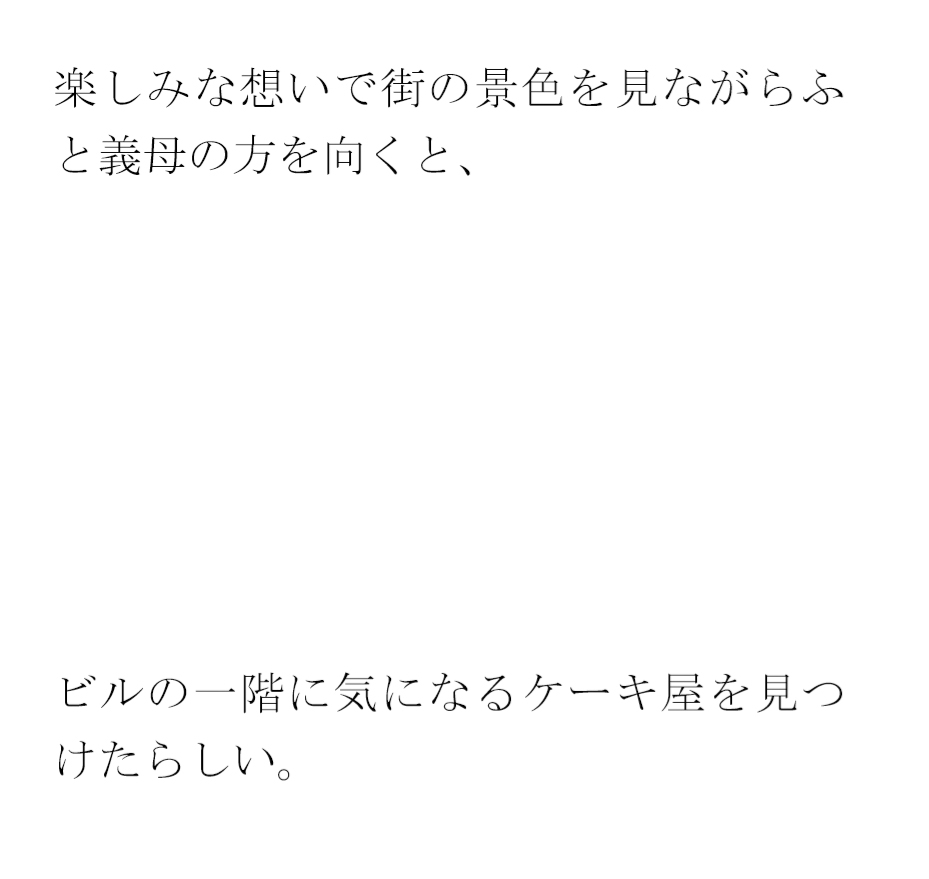 楽しみな想いで街の景色を見ながらふと義母の方を向くと、

ビルの一階に気になるケーキ屋を見つけたらしい。